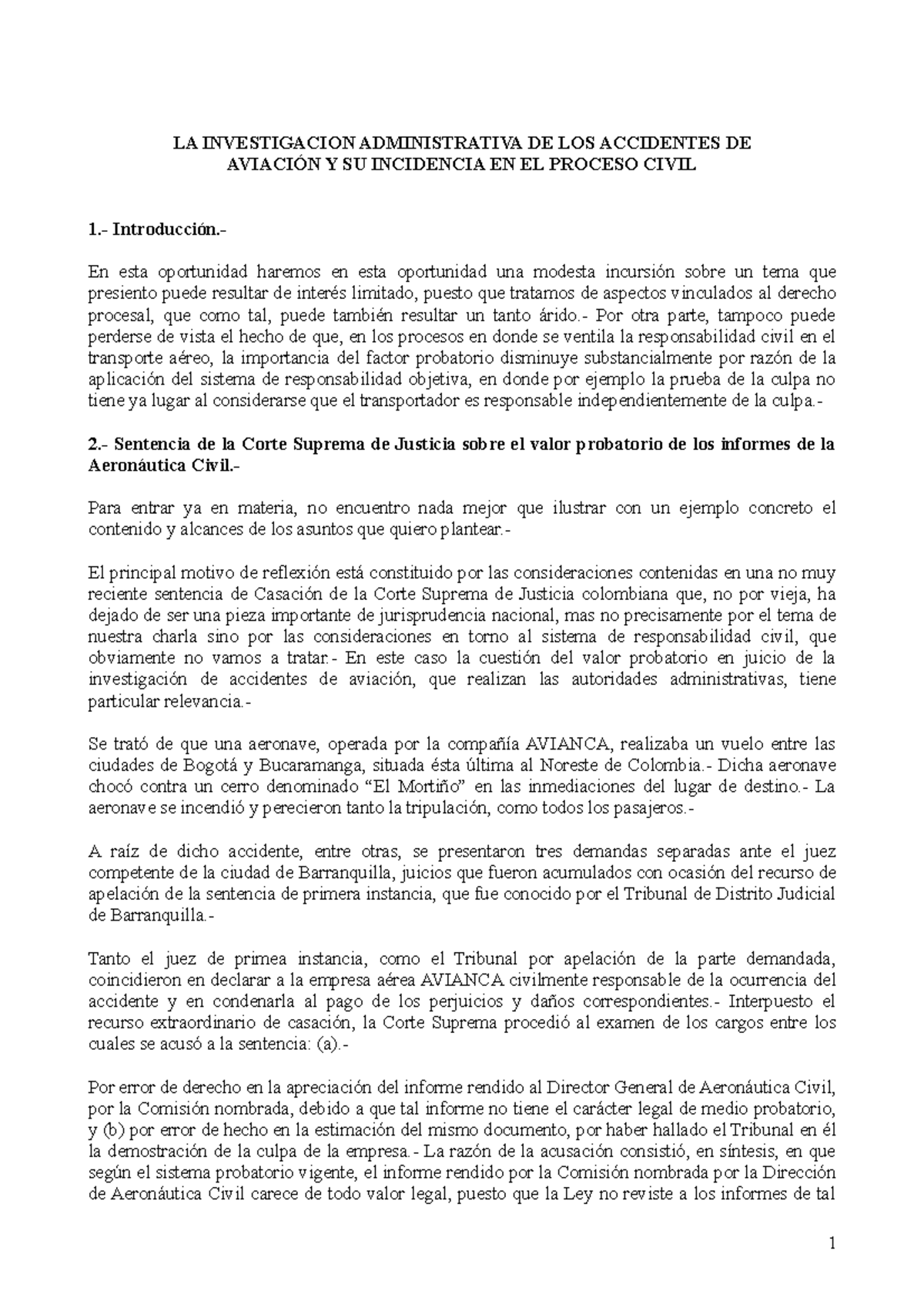 LA INVESTIGACION ADMINISTRATIVA DE LOS ACCIDENTES DE AVIACIÓN Y SU INCIDENCIA EN EL PROCESO CIVIL

1.- Introducción.-

En esta oportunidad haremos en esta oportunidad una modesta incursión sobre un tema que presiento puede resultar de interés limitado, puesto que tratamos de aspectos vinculados al derecho procesal, que como tal, puede también resultar un tanto árido.- Por otra parte, tampoco puede perderse de vista el hecho de que, en los procesos en donde se ventila la responsabilidad civil en el transporte aéreo, la importancia del factor probatorio disminuye substancialmente por razón de la aplicación del sistema de responsabilidad objetiva, en donde por ejemplo la prueba de la culpa no tiene ya lugar al considerarse que el transportador es responsable independientemente de la culpa.-

2.- Sentencia de la Corte Suprema de Justicia sobre el valor probatorio de los informes de la Aeronáutica Civil.-

Para entrar ya en materia, no encuentro nada mejor que ilustrar con un ejemplo concreto el contenido y alcances de los asuntos que quiero plantear.-

El principal motivo de reflexión está constituido por las consideraciones contenidas en una no muy reciente sentencia de Casación de la Corte Suprema de Justicia colombiana que, no por vieja, ha dejado de ser una pieza importante de jurisprudencia nacional, mas no precisamente por el tema de nuestra charla sino por las consideraciones en torno al sistema de responsabilidad civil, que obviamente no vamos a tratar.- En este caso la cuestión del valor probatorio en juicio de la investigación de accidentes de aviación, que realizan las autoridades administrativas, tiene particular relevancia.-

Se trató de que una aeronave, operada por la compañía AVIANCA, realizaba un vuelo entre las ciudades de Bogotá y Bucaramanga, situada ésta última al Noreste de Colombia.- Dicha aeronave chocó contra un cerro denominado “El Mortiño” en las inmediaciones del lugar de destino.- La aeronave se incendió y perecieron tanto la tripulación, como todos los pasajeros.-

A raíz de dicho accidente, entre otras, se presentaron tres demandas separadas ante el juez competente de la ciudad de Barranquilla, juicios que fueron acumulados con ocasión del recurso de apelación de la sentencia de primera instancia, que fue conocido por el Tribunal de Distrito Judicial de Barranquilla.-

Tanto el juez de primea instancia, como el Tribunal por apelación de la parte demandada, coincidieron en declarar a la empresa aérea AVIANCA civilmente responsable de la ocurrencia del accidente y en condenarla al pago de los perjuicios y daños correspondientes.- Interpuesto el recurso extraordinario de casación, la Corte Suprema procedió al examen de los cargos entre los cuales se acusó a la sentencia: (a).-

Por error de derecho en la apreciación del informe rendido al Director General de Aeronáutica Civil, por la Comisión nombrada, debido a que tal informe no tiene el carácter legal de medio probatorio, y (b) por error de hecho en la estimación del mismo documento, por haber hallado el Tribunal en él la demostración de la culpa de la empresa.- La razón de la acusación consistió, en síntesis, en que según el sistema probatorio vigente, el informe rendido por la Comisión nombrada por la Dirección de Aeronáutica Civil carece de todo valor legal, puesto que la Ley no reviste a los informes de tal

1